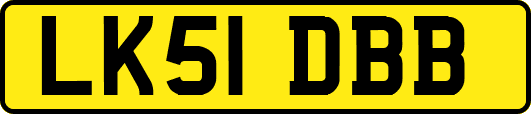 LK51 DBB